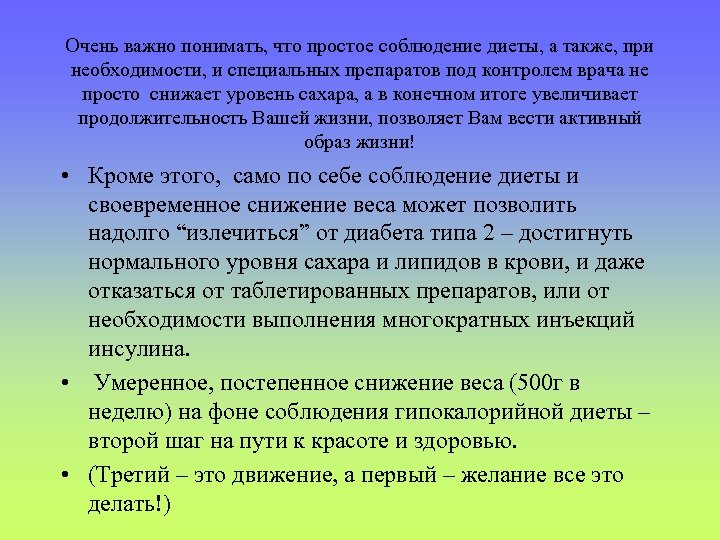 Очень важно понимать, что простое соблюдение диеты, а также, при необходимости, и специальных препаратов под контролем врача не просто снижает уровень сахара, а в конечном итоге увеличивает продолжительность Вашей жизни, позволяет Вам вести активный образ жизни!

• Кроме этого, само по себе соблюдение диеты и своевременное снижение веса может позволить надолго “излечиться” от диабета типа 2 – достигнуть нормального уровня сахара и липидов в крови, и даже отказаться от таблетированных препаратов, или от необходимости выполнения многократных инъекций инсулина.

• Умеренное, постепенное снижение веса (500г в неделю) на фоне соблюдения гипокалорийной диеты – второй шаг на пути к красоте и здоровью.

• (Третий – это движение, а первый – желание все это делать!)